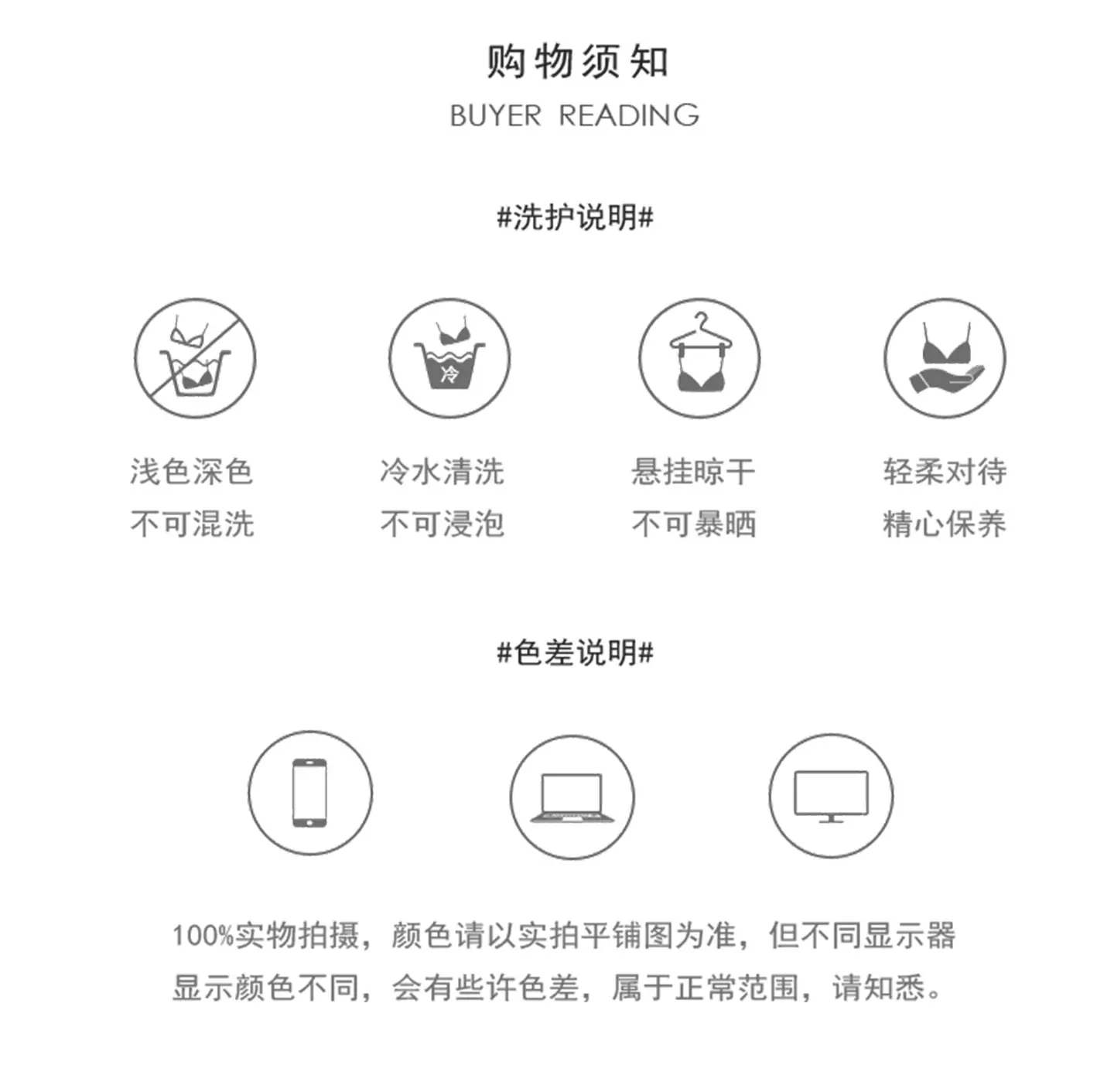 购物须知
BUYER READING

#洗护说明#

冷

浅色深色
不可混洗

冷水清洗
不可浸泡

悬挂晾干
不可暴晒

轻柔对待
精心保养

#色差说明#

100%实物拍摄，颜色请以实拍平铺图为准，但不同显示器显示颜色不同，会有些许色差，属于正常范围，请知悉。